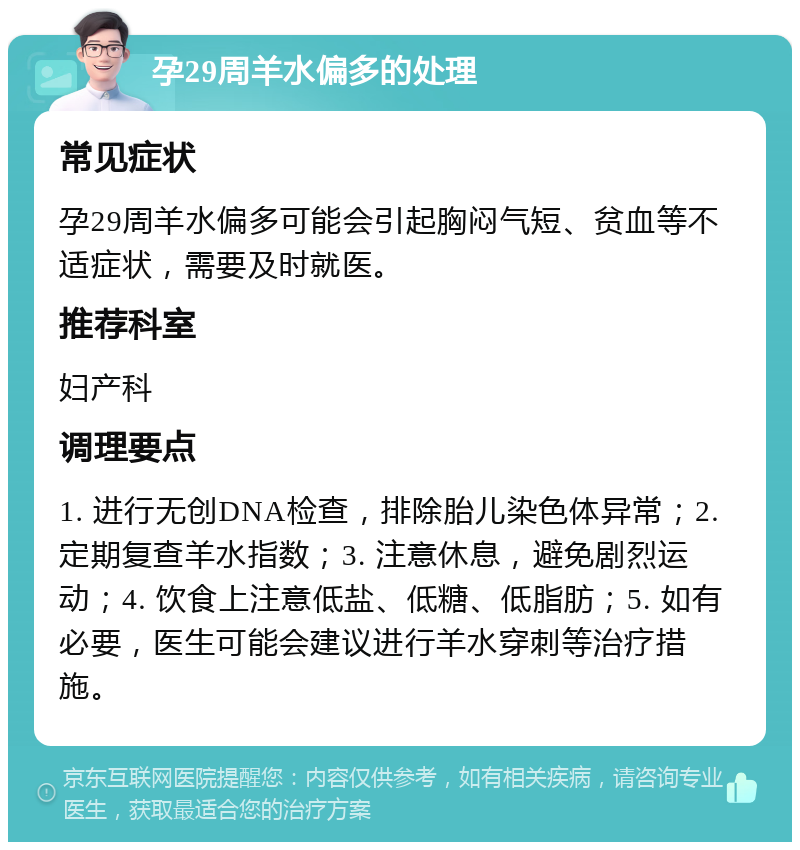 孕29周羊水偏多的处理

常见症状

孕29周羊水偏多可能会引起胸闷气短、贫血等不适症状，需要及时就医。

推荐科室

妇产科

调理要点

1. 进行无创DNA检查，排除胎儿染色体异常；2. 定期复查羊水指数；3. 注意休息，避免剧烈运动；4. 饮食上注意低盐、低糖、低脂肪；5. 如有必要，医生可能会建议进行羊水穿刺等治疗措施。

京东互联网医院提醒您：内容仅供参考，如有相关疾病，请咨询专业医生，获取最适合您的治疗方案